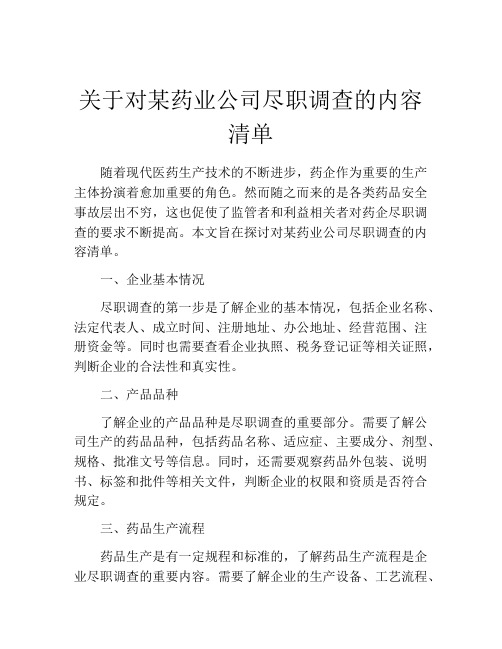 关于对某药业公司尽职调查的内容清单

随着现代医药生产技术的不断进步，药企作为重要的生产主体扮演着愈加重要的角色。然而随之而来的是各类药品安全事故层出不穷，这也促使了监管者和利益相关者对药企尽职调查的要求不断提高。本文旨在探讨对某药业公司尽职调查的内容清单。

一、企业基本情况

尽职调查的第一步是了解企业的基本情况，包括企业名称、法定代表人、成立时间、注册地址、办公地址、经营范围、注册资金等。同时也需要查看企业执照、税务登记证等相关证照，判断企业的合法性和真实性。

二、产品品种

了解企业的产品品种是尽职调查的重要部分。需要了解公司生产的药品品种，包括药品名称、适应症、主要成分、剂型、规格、批准文号等信息。同时，还需要观察药品外包装、说明书、标签和批件等相关文件，判断企业的权限和资质是否符合规定。

三、药品生产流程

药品生产是有一定规程和标准的，了解药品生产流程是企业尽职调查的重要内容。需要了解企业的生产设备、工艺流程、